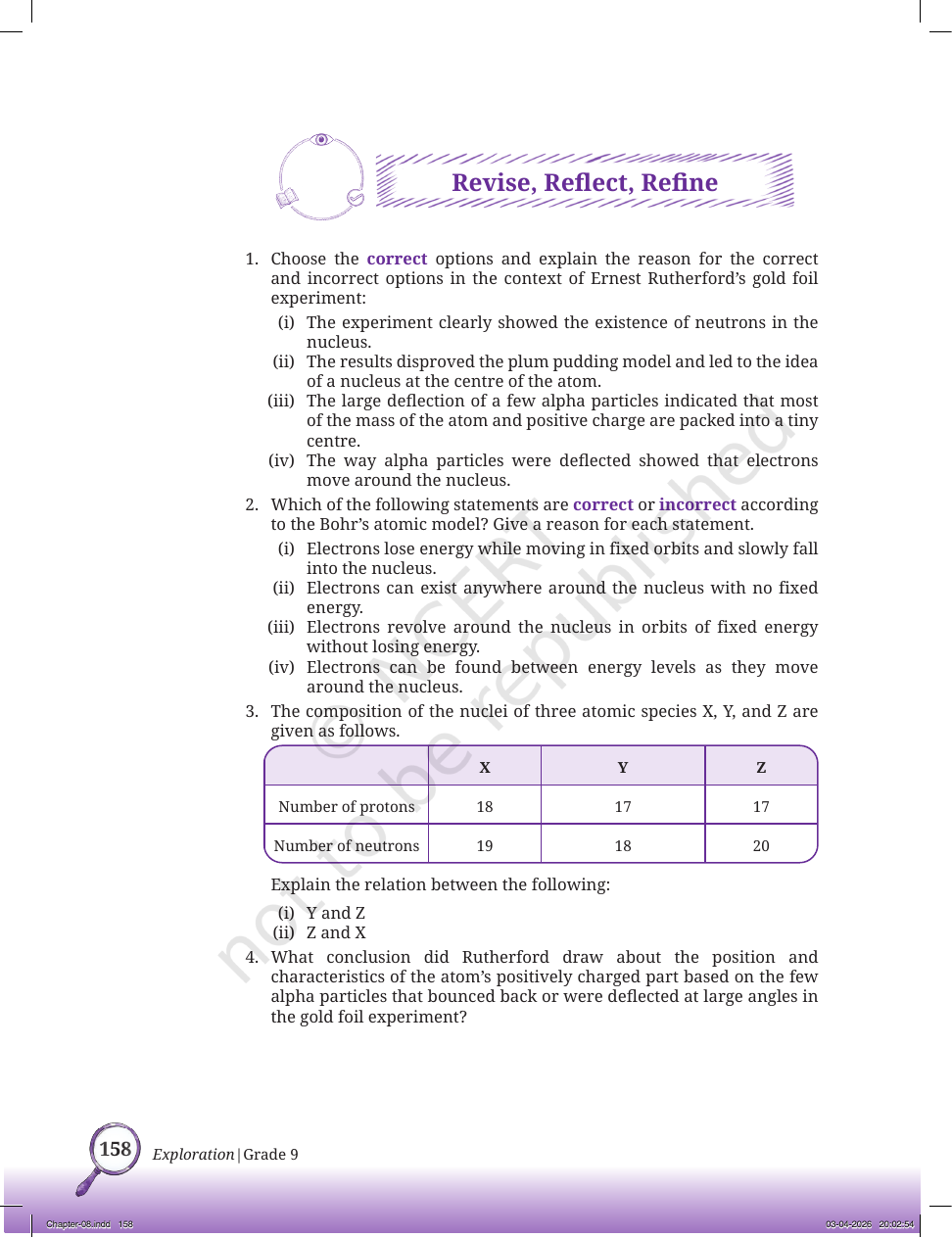 Revise, Reflect, Refine

1. Choose the correct options and explain the reason for the correct and incorrect options in the context of Ernest Rutherford's gold foil experiment:

(i) The experiment clearly showed the existence of neutrons in the nucleus.

(ii) The results disproved the plum pudding model and led to the idea of a nucleus at the centre of the atom.

(iii) The large deflection of a few alpha particles indicated that most of the mass of the atom and positive charge are packed into a tiny centre.

(iv) The way alpha particles were deflected showed that electrons move around the nucleus.

2. Which of the following statements are correct or incorrect according to the Bohr's atomic model? Give a reason for each statement.

(i) Electrons lose energy while moving in fixed orbits and slowly fall into the nucleus.

(ii) Electrons can exist anywhere around the nucleus with no fixed energy.

(iii) Electrons revolve around the nucleus in orbits of fixed energy without losing energy.

(iv) Electrons can be found between energy levels as they move around the nucleus.

3. The composition of the nuclei of three atomic species X, Y, and Z are given as follows.

| | X | Y | Z |
|---|---|---|---|
| Number of protons | 18 | 17 | 17 |
| Number of neutrons | 19 | 18 | 20 |

Explain the relation between the following:

(i) Y and Z
(ii) Z and X

4. What conclusion did Rutherford draw about the position and characteristics of the atom's positively charged part based on the few alpha particles that bounced back or were deflected at large angles in the gold foil experiment?

158 Exploration | Grade 9

Chapter-08.indd 158

03-04-2026 20:02:54

© NCERT not to be republished